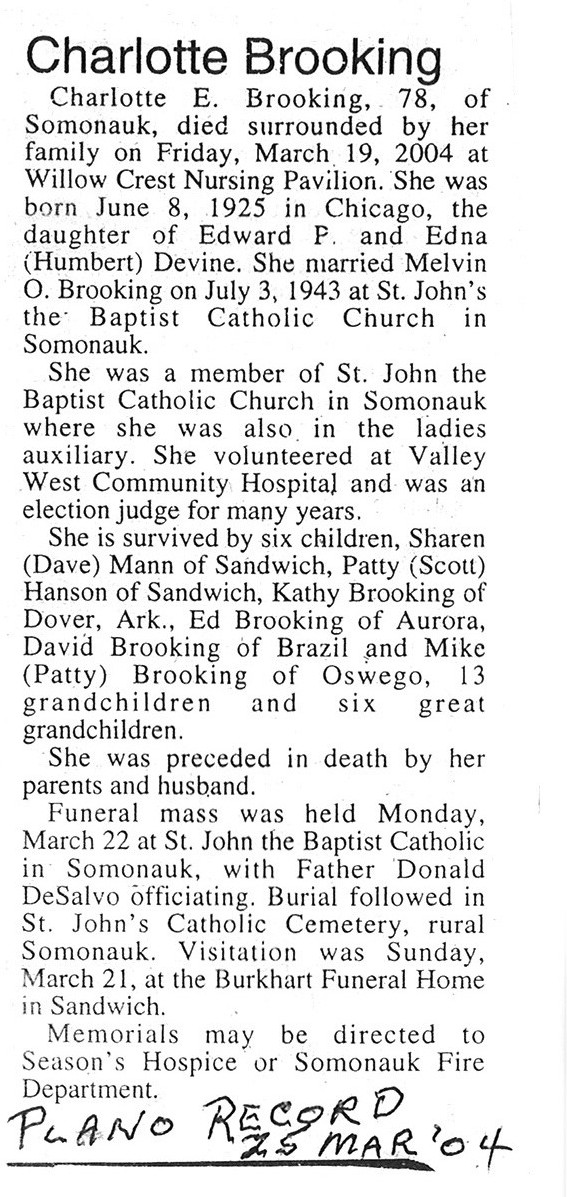 Charlotte Brooking

Charlotte E. Brooking, 78, of Somonauk, died surrounded by her family on Friday, March 19, 2004 at Willow Crest Nursing Pavilion. She was born June 8, 1925 in Chicago, the daughter of Edward P. and Edna (Humbert) Devine. She married Melvin O. Brooking on July 3, 1943 at St. John's the Baptist Catholic Church in Somonauk.

She was a member of St. John the Baptist Catholic Church in Somonauk where she was also in the ladies auxiliary. She volunteered at Valley West Community Hospital and was an election judge for many years.

She is survived by six children, Sharen (Dave) Mann of Sandwich, Patty (Scott) Hanson of Sandwich, Kathy Brooking of Dover, Ark., Ed Brooking of Aurora, David Brooking of Brazil and Mike (Patty) Brooking of Oswego, 13 grandchildren and six great grandchildren.

She was preceded in death by her parents and husband.

Funeral mass was held Monday, March 22 at St. John the Baptist Catholic in Somonauk, with Father Donald DeSalvo officiating. Burial followed in St. John's Catholic Cemetery, rural Somonauk. Visitation was Sunday, March 21, at the Burkhart Funeral Home in Sandwich.

Memorials may be directed to Season's Hospice or Somonauk Fire Department.

PLANO RECORD 25 MAR '04